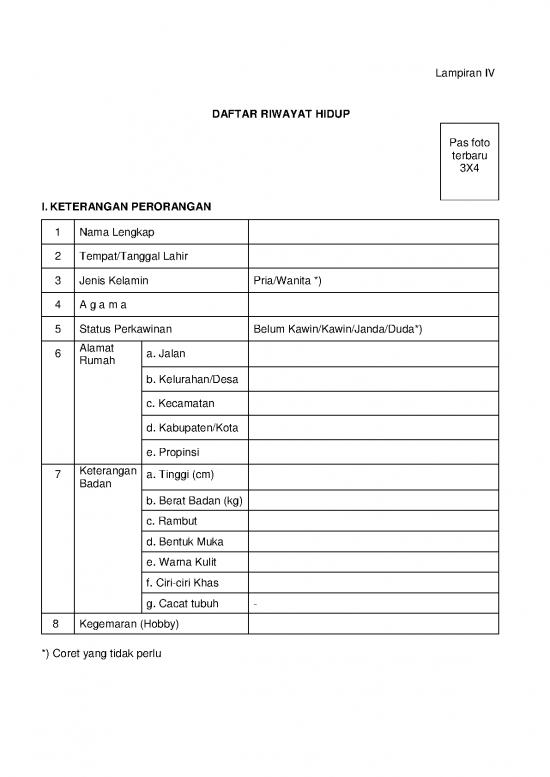 Lampiran IV

DAFTAR RIWAYAT HIDUP

Pas foto terbaru 3X4

I. KETERANGAN PERORANGAN

| 1 | Nama Lengkap | | |
|---|---|---|---|
| 2 | Tempat/Tanggal Lahir | | |
| 3 | Jenis Kelamin | | Pria/Wanita *) |
| 4 | A g a m a | | |
| 5 | Status Perkawinan | | Belum Kawin/Kawin/Janda/Duda*) |
| 6 | Alamat Rumah | a. Jalan | |
| | | b. Kelurahan/Desa | |
| | | c. Kecamatan | |
| | | d. Kabupaten/Kota | |
| | | e. Propinsi | |
| 7 | Keterangan Badan | a. Tinggi (cm) | |
| | | b. Berat Badan (kg) | |
| | | c. Rambut | |
| | | d. Bentuk Muka | |
| | | e. Warna Kulit | |
| | | f. Ciri-ciri Khas | |
| | | g. Cacat tubuh | - |
| 8 | Kegemaran (Hobby) | | |

*) Coret yang tidak perlu